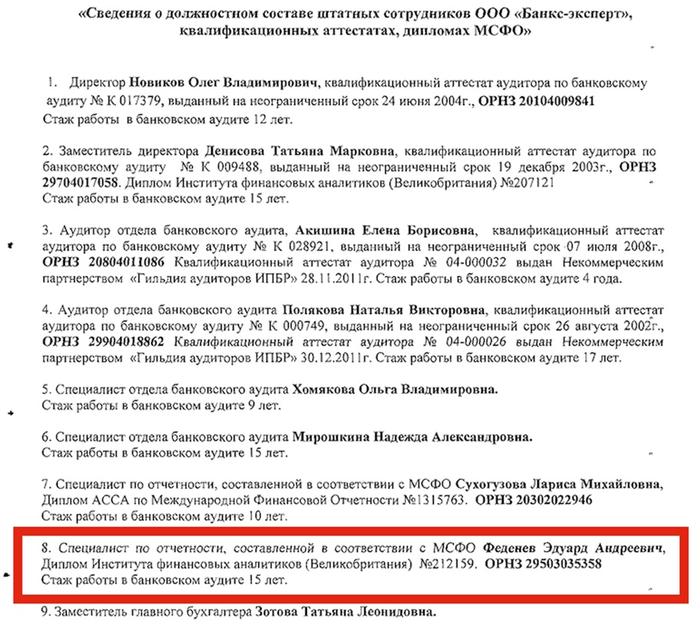 «Сведения о должностном составе штатных сотрудников ООО «Банкс-эксперт», квалификационных аттестатах, дипломах МСФО»

1. Директор Новиков Олег Владимирович, квалификационный аттестат аудитора по банковскому аудиту № К 017379, выданный на неограниченный срок 24 июня 2004г., ОРНЗ 20104009841
Стаж работы в банковском аудите 12 лет.

2. Заместитель директора Денисова Татьяна Марковна, квалификационный аттестат аудитора по банковскому аудиту № К 009488, выданный на неограниченный срок 19 декабря 2003г., ОРНЗ 29704017058. Диплом Института финансовых аналитиков (Великобритания) №207121
Стаж работы в банковском аудите 15 лет.

3. Аудитор отдела банковского аудита, Акишина Елена Борисовна, квалификационный аттестат аудитора по банковскому аудиту № К 028921, выданный на неограниченный срок 07 июля 2008г., ОРНЗ 20804011086 Квалификационный аттестат аудитора № 04-000032 выдан Некоммерческим партнерством «Гильдия аудиторов ИПБР» 28.11.2011г. Стаж работы в банковском аудите 4 года.

4. Аудитор отдела банковского аудита Полякова Наталья Викторовна, квалификационный аттестат аудитора по банковскому аудиту № К 000749, выданный на неограниченный срок 26 августа 2002г., ОРНЗ 29904018862 Квалификационный аттестат аудитора № 04-000026 выдан Некоммерческим партнерством «Гильдия аудиторов ИПБР» 30.12.2011г. Стаж работы в банковском аудите 17 лет.

5. Специалист отдела банковского аудита Хомякова Ольга Владимировна.
Стаж работы в банковском аудите 9 лет.

6. Специалист отдела банковского аудита Мирошкина Надежда Александровна.
Стаж работы в банковском аудите 15 лет.

7. Специалист по отчетности, составленной в соответствии с МСФО Сухогузова Лариса Михайловна, Диплом АССА по Международной Финансовой Отчетности №1315763. ОРНЗ 20302022946
Стаж работы в банковском аудите 10 лет.

8. Специалист по отчетности, составленной в соответствии с МСФО Феденев Эдуард Андреевич, Диплом Института финансовых аналитиков (Великобритания) №212159. ОРНЗ 29503035358
Стаж работы в банковском аудите 15 лет.

9. Заместитель главного бухгалтера Зотова Татьяна Леонидовна.